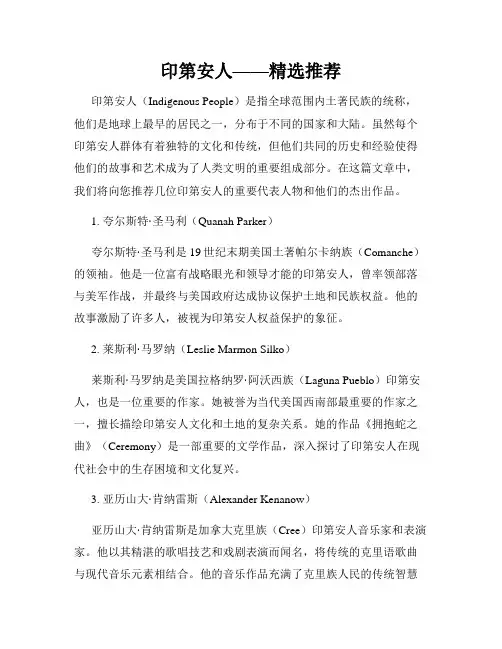 印第安人——精选推荐

印第安人（Indigenous People）是指全球范围内土著民族的统称，他们是地球上最早的居民之一，分布于不同的国家和大陆。虽然每个印第安人群体有着独特的文化和传统，但他们共同的历史和经验使得他们的故事和艺术成为了人类文明的重要组成部分。在这篇文章中，我们将向您推荐几位印第安人的重要代表人物和他们的杰出作品。

1. 夸尔斯特·圣马利（Quanah Parker）

夸尔斯特·圣马利是19世纪末期美国土著帕尔卡纳族（Comanche）的领袖。他是一位富有战略眼光和领导才能的印第安人，曾率领部落与美军作战，并最终与美国政府达成协议保护土地和民族权益。他的故事激励了许多人，被视为印第安人权益保护的象征。

2. 莱斯利·马罗纳（Leslie Marmon Silko）

莱斯利·马罗纳是美国拉格纳罗·阿沃西族（Laguna Pueblo）印第安人，也是一位重要的作家。她被誉为当代美国西南部最重要的作家之一，擅长描绘印第安人文化和土地的复杂关系。她的作品《拥抱蛇之曲》（Ceremony）是一部重要的文学作品，深入探讨了印第安人在现代社会中的生存困境和文化复兴。

3. 亚历山大·肯纳雷斯（Alexander Kenanow）

亚历山大·肯纳雷斯是加拿大克里族（Cree）印第安人音乐家和表演家。他以其精湛的歌唱技艺和戏剧表演而闻名，将传统的克里语歌曲与现代音乐元素相结合。他的音乐作品充满了克里族人民的传统智慧